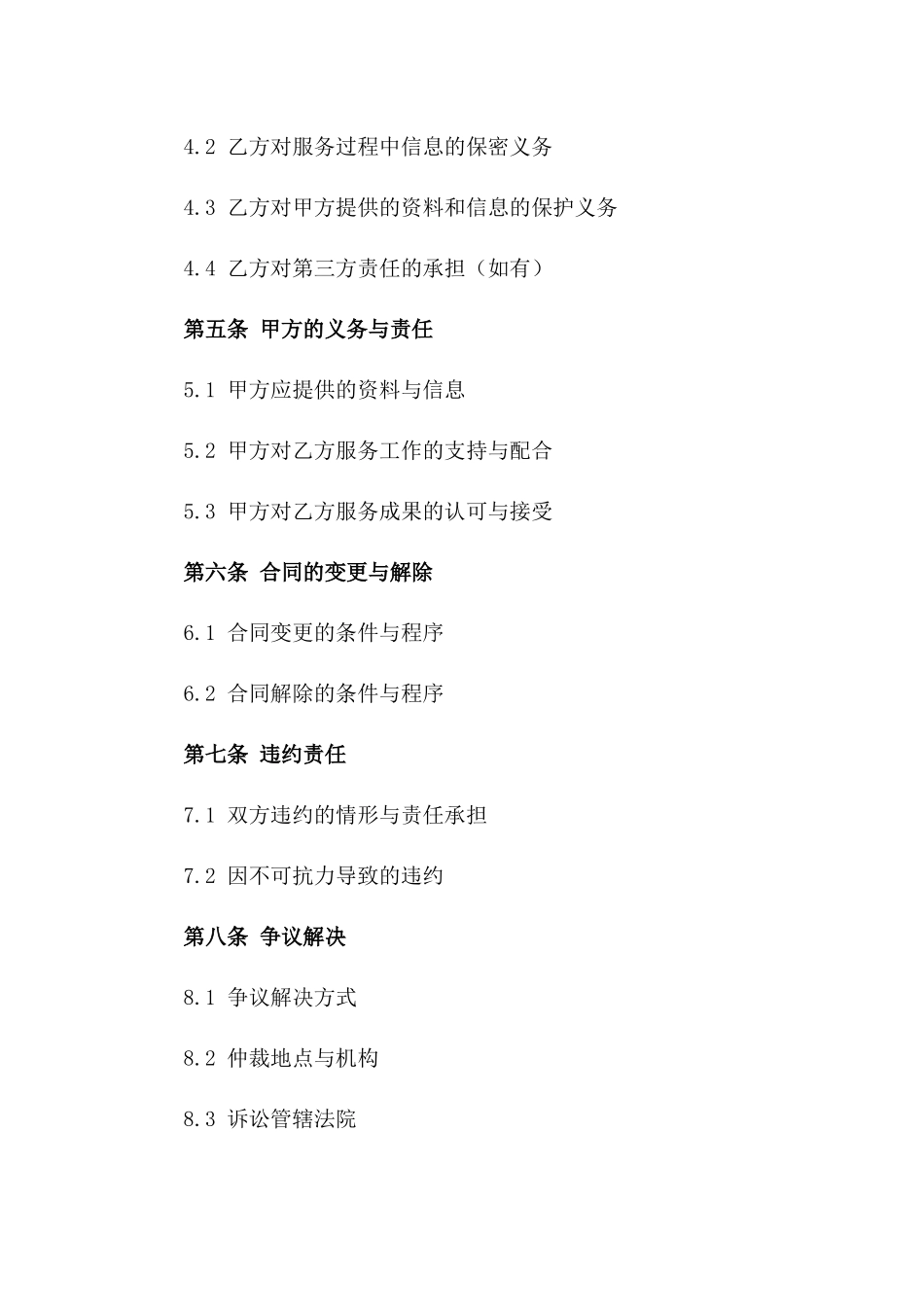 4.2 乙方对服务过程中信息的保密义务

4.3 乙方对甲方提供的资料和信息的保护义务

4.4 乙方对第三方责任的承担（如有）

第五条 甲方的义务与责任

5.1 甲方应提供的资料与信息

5.2 甲方对乙方服务工作的支持与配合

5.3 甲方对乙方服务成果的认可与接受

第六条 合同的变更与解除

6.1 合同变更的条件与程序

6.2 合同解除的条件与程序

第七条 违约责任

7.1 双方违约的情形与责任承担

7.2 因不可抗力导致的违约

第八条 争议解决

8.1 争议解决方式

8.2 仲裁地点与机构

8.3 诉讼管辖法院